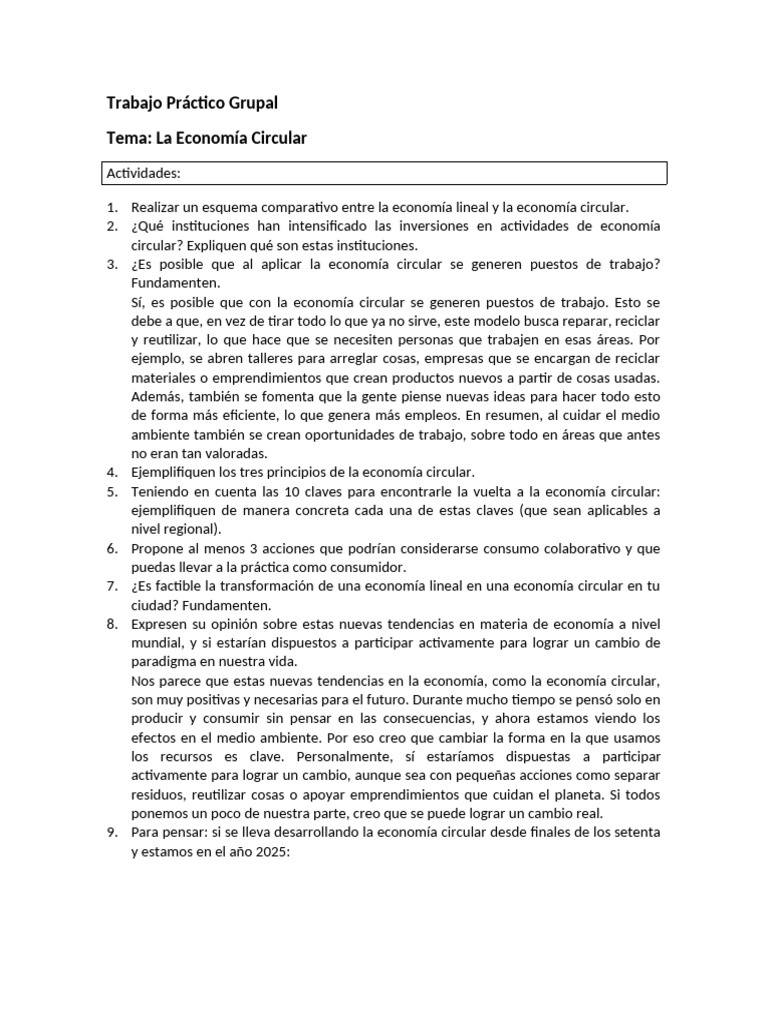 Trabajo Práctico Grupal

Tema: La Economía Circular

Actividades:

1. Realizar un esquema comparativo entre la economía lineal y la economía circular.
2. ¿Qué instituciones han intensificado las inversiones en actividades de economía circular? Expliquen qué son estas instituciones.
3. ¿Es posible que al aplicar la economía circular se generen puestos de trabajo? Fundamenten.
Sí, es posible que con la economía circular se generen puestos de trabajo. Esto se debe a que, en vez de tirar todo lo que ya no sirve, este modelo busca reparar, reciclar y reutilizar, lo que hace que se necesiten personas que trabajen en esas áreas. Por ejemplo, se abren talleres para arreglar cosas, empresas que se encargan de reciclar materiales o emprendimientos que crean productos nuevos a partir de cosas usadas. Además, también se fomenta que la gente piense nuevas ideas para hacer todo esto de forma más eficiente, lo que genera más empleos. En resumen, al cuidar el medio ambiente también se crean oportunidades de trabajo, sobre todo en áreas que antes no eran tan valoradas.
4. Ejemplifiquen los tres principios de la economía circular.
5. Teniendo en cuenta las 10 claves para encontrarle la vuelta a la economía circular: ejemplifiquen de manera concreta cada una de estas claves (que sean aplicables a nivel regional).
6. Propone al menos 3 acciones que podrían considerarse consumo colaborativo y que puedas llevar a la práctica como consumidor.
7. ¿Es factible la transformación de una economía lineal en una economía circular en tu ciudad? Fundamenten.
8. Expresen su opinión sobre estas nuevas tendencias en materia de economía a nivel mundial, y si estarían dispuestos a participar activamente para lograr un cambio de paradigma en nuestra vida.
Nos parece que estas nuevas tendencias en la economía, como la economía circular, son muy positivas y necesarias para el futuro. Durante mucho tiempo se pensó solo en producir y consumir sin pensar en las consecuencias, y ahora estamos viendo los efectos en el medio ambiente. Por eso creo que cambiar la forma en la que usamos los recursos es clave. Personalmente, sí estaríamos dispuestas a participar activamente para lograr un cambio, aunque sea con pequeñas acciones como separar residuos, reutilizar cosas o apoyar emprendimientos que cuidan el planeta. Si todos ponemos un poco de nuestra parte, creo que se puede lograr un cambio real.
9. Para pensar: si se lleva desarrollando la economía circular desde finales de los setenta y estamos en el año 2025: